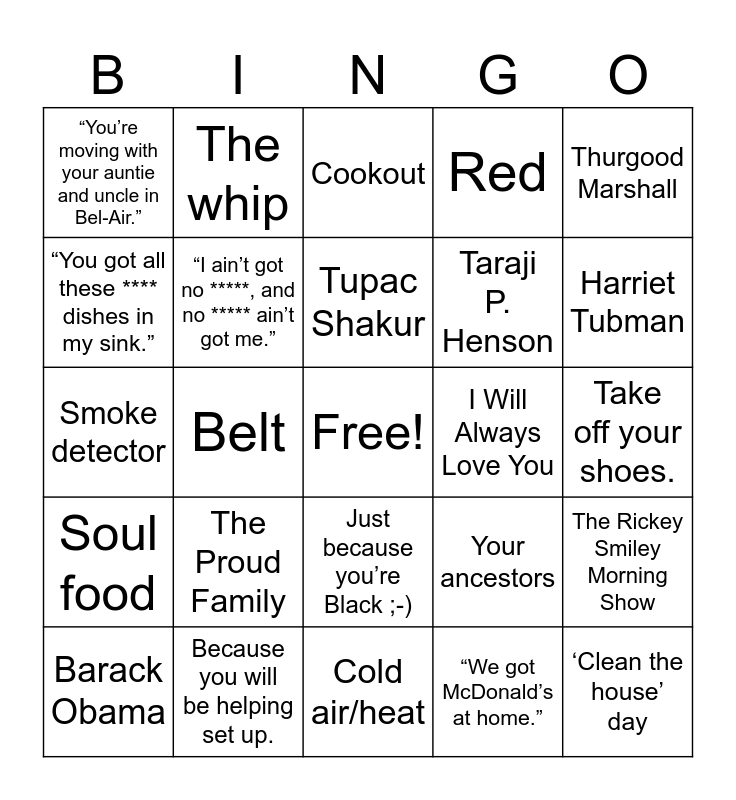 | B | I | N | G | O |
|---|---|---|---|---|
| "You're moving with your auntie and uncle in Bel-Air." | The whip | Cookout | Red | Thurgood Marshall |
| "You got all these **** dishes in my sink." | "I ain't got no *****, and no ***** ain't got me." | Tupac Shakur | Taraji P. Henson | Harriet Tubman |
| Smoke detector | Belt | Free! | I Will Always Love You | Take off your shoes. |
| Soul food | The Proud Family | Just because you're Black ;-) | Your ancestors | The Rickey Smiley Morning Show |
| Barack Obama | Because you will be helping set up. | Cold air/heat | "We got McDonald's at home." | 'Clean the house' day |